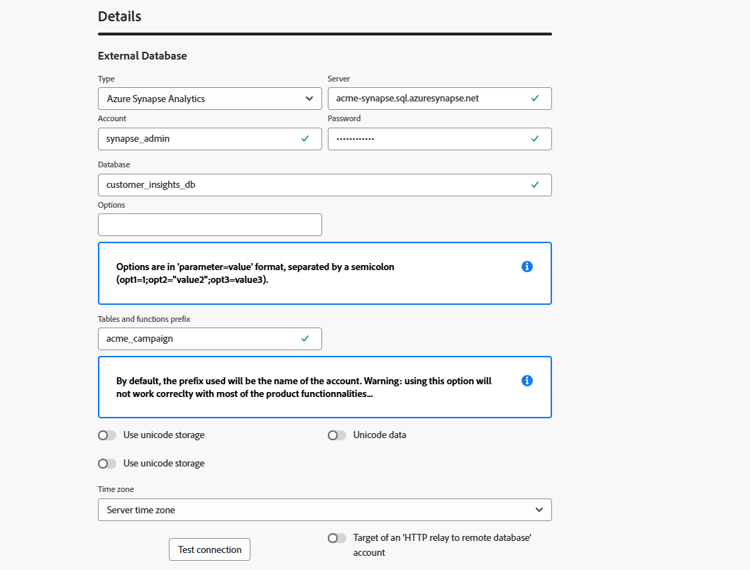 Details

External Database

Type

Azure Synapse Analytics

Server

acme-synapse.sql.azuresynapse.net

Account

synapse_admin

Password

••••••••••••

Database

customer_insights_db

Options

Options are in 'parameter=value' format, separated by a semicolon (opt1=1;opt2="value2";opt3=value3).

Tables and functions prefix

acme_campaign

By default, the prefix used will be the name of the account. Warning: using this option will not work correclty with most of the product functionnalities...

Use unicode storage

Unicode data

Use unicode storage

Time zone

Server time zone

Test connection

Target of an 'HTTP relay to remote database' account